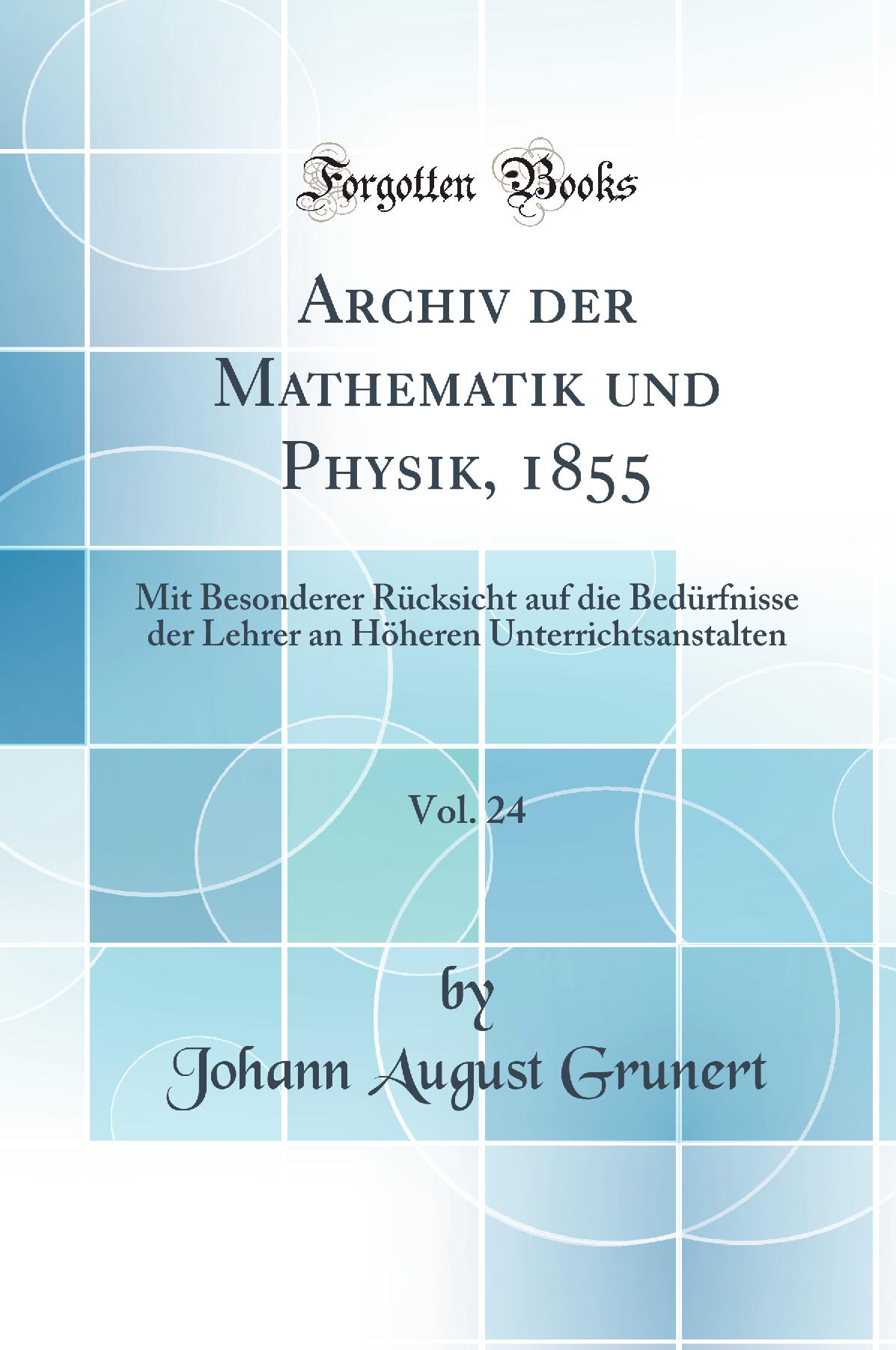 Forgotten Books

Archiv der Mathematik und Physik, 1855

Mit Besonderer Rücksicht auf die Bedürfnisse der Lehrer an Höheren Unterrichtsanstalten

Vol. 24

by

Johann August Grunert